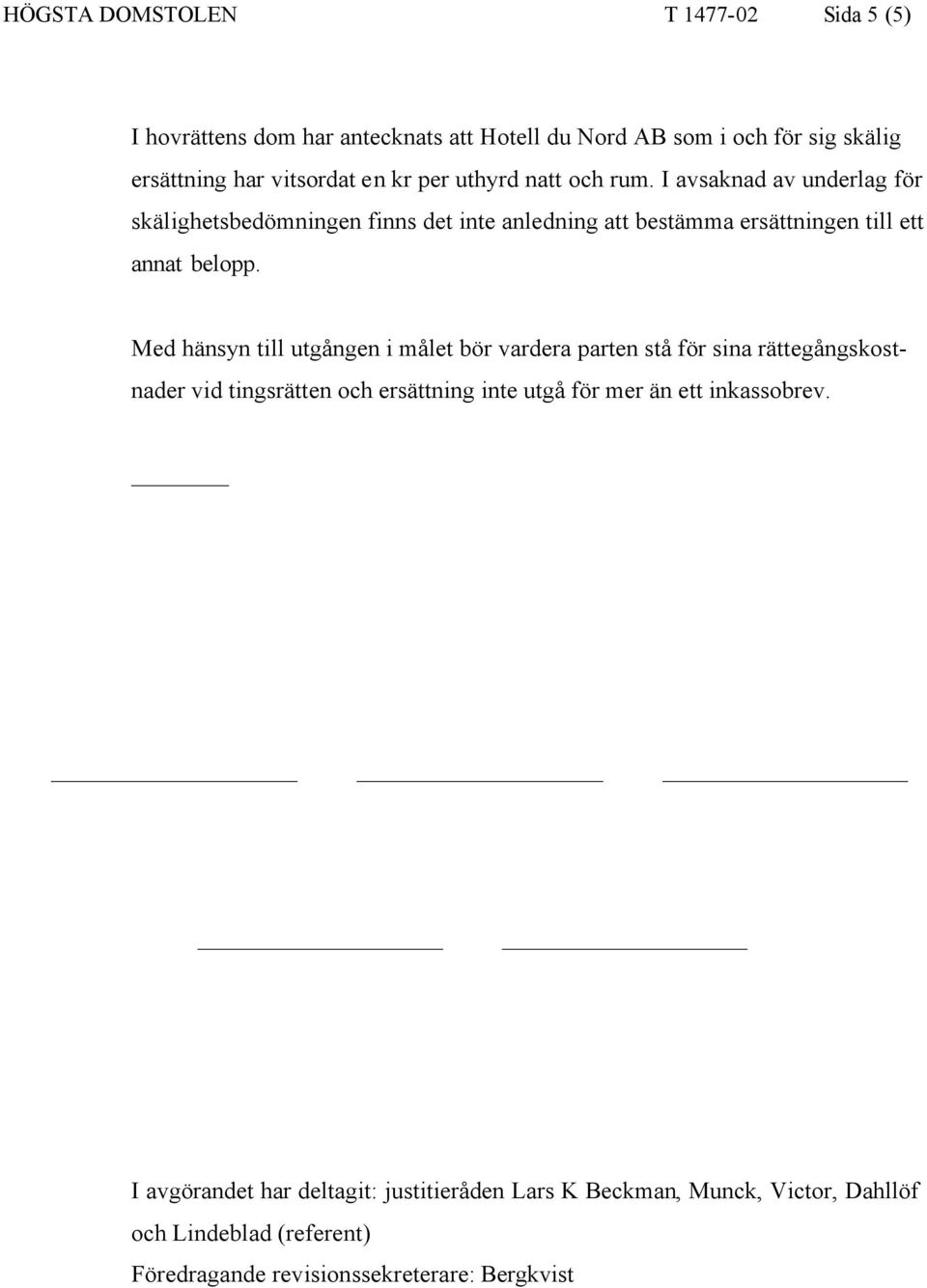 HÖGSTA DOMSTOLEN T 1477-02 Sida 5 (5)

I hovrättens dom har antecknats att Hotell du Nord AB som i och för sig skälig ersättning har vitsordat en kr per uthyrd natt och rum. I avsaknad av underlag för skälighetsbedömningen finns det inte anledning att bestämma ersättningen till ett annat belopp.

Med hänsyn till utgången i målet bör vardera parten stå för sina rättegångskostnader vid tingsrätten och ersättning inte utgå för mer än ett inkassobrev.

I avgörandet har deltagit: justitieråden Lars K Beckman, Munck, Victor, Dahllöf och Lindeblad (referent)

Föredragande revisionssekreterare: Bergkvist